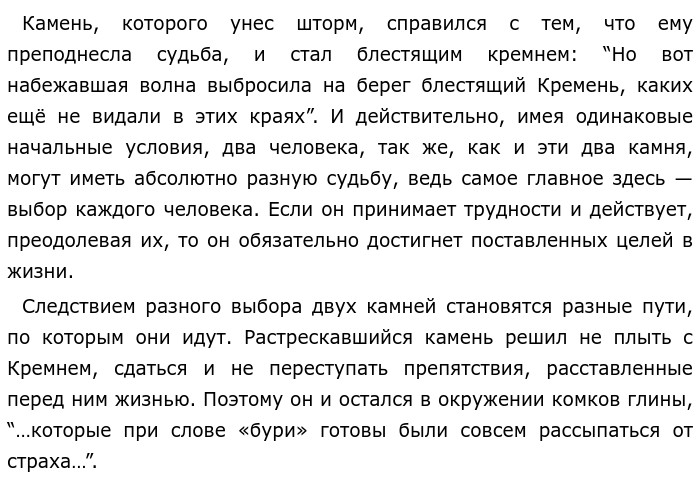 Камень, которого унес шторм, справился с тем, что ему преподнесла судьба, и стал блестящим кремнем: “Но вот набежавшая волна выбросила на берег блестящий Кремень, каких ещё не видали в этих краях”. И действительно, имея одинаковые начальные условия, два человека, так же, как и эти два камня, могут иметь абсолютно разную судьбу, ведь самое главное здесь — выбор каждого человека. Если он принимает трудности и действует, преодолевая их, то он обязательно достигнет поставленных целей в жизни.

Следствием разного выбора двух камней становятся разные пути, по которым они идут. Растрескавшийся камень решил не плыть с Кремнем, сдаться и не переступать препятствия, расставленные перед ним жизнью. Поэтому он и остался в окружении комков глины, “…которые при слове «бури» готовы были совсем рассыпаться от страха…”.